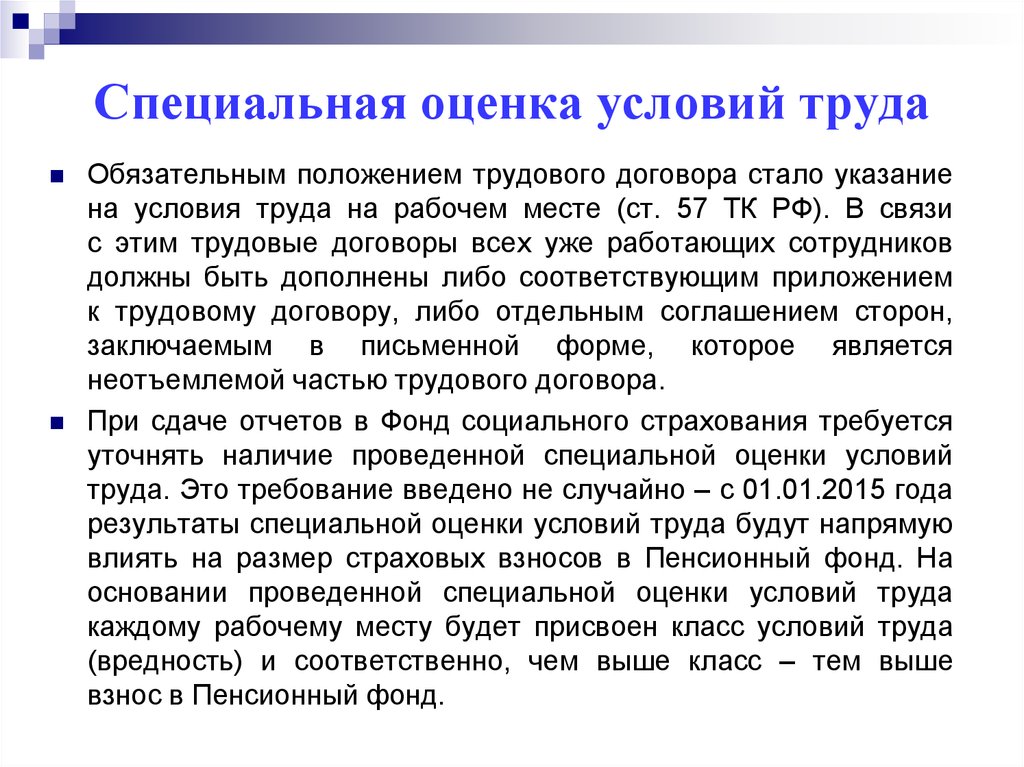 Специальная оценка условий труда

Обязательным положением трудового договора стало указание на условия труда на рабочем месте (ст. 57 ТК РФ). В связи с этим трудовые договоры всех уже работающих сотрудников должны быть дополнены либо соответствующим приложением к трудовому договору, либо отдельным соглашением сторон, заключаемым в письменной форме, которое является неотъемлемой частью трудового договора.

При сдаче отчетов в Фонд социального страхования требуется уточнять наличие проведенной специальной оценки условий труда. Это требование введено не случайно – с 01.01.2015 года результаты специальной оценки условий труда будут напрямую влиять на размер страховых взносов в Пенсионный фонд. На основании проведенной специальной оценки условий труда каждому рабочему месту будет присвоен класс условий труда (вредность) и соответственно, чем выше класс – тем выше взнос в Пенсионный фонд.